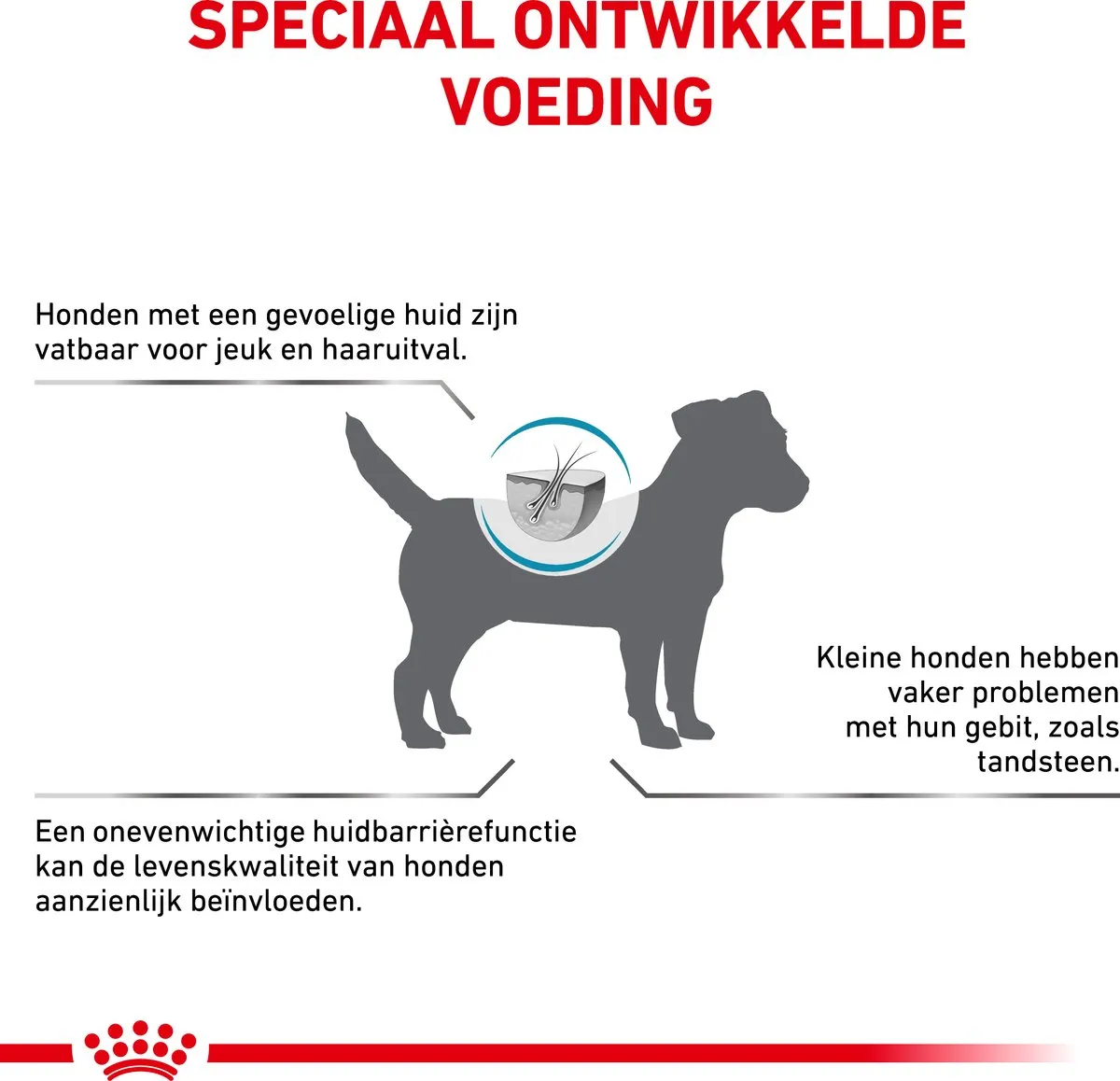 SPECIAAL ONTWIKKELDE VOEDING

Honden met een gevoelige huid zijn vatbaar voor jeuk en haaruitval.

Kleine honden hebben vaker problemen met hun gebit, zoals tandsteen.

Een onevenwichtige huidbarrièrefunctie kan de levenskwaliteit van honden aanzienlijk beïnvloeden.